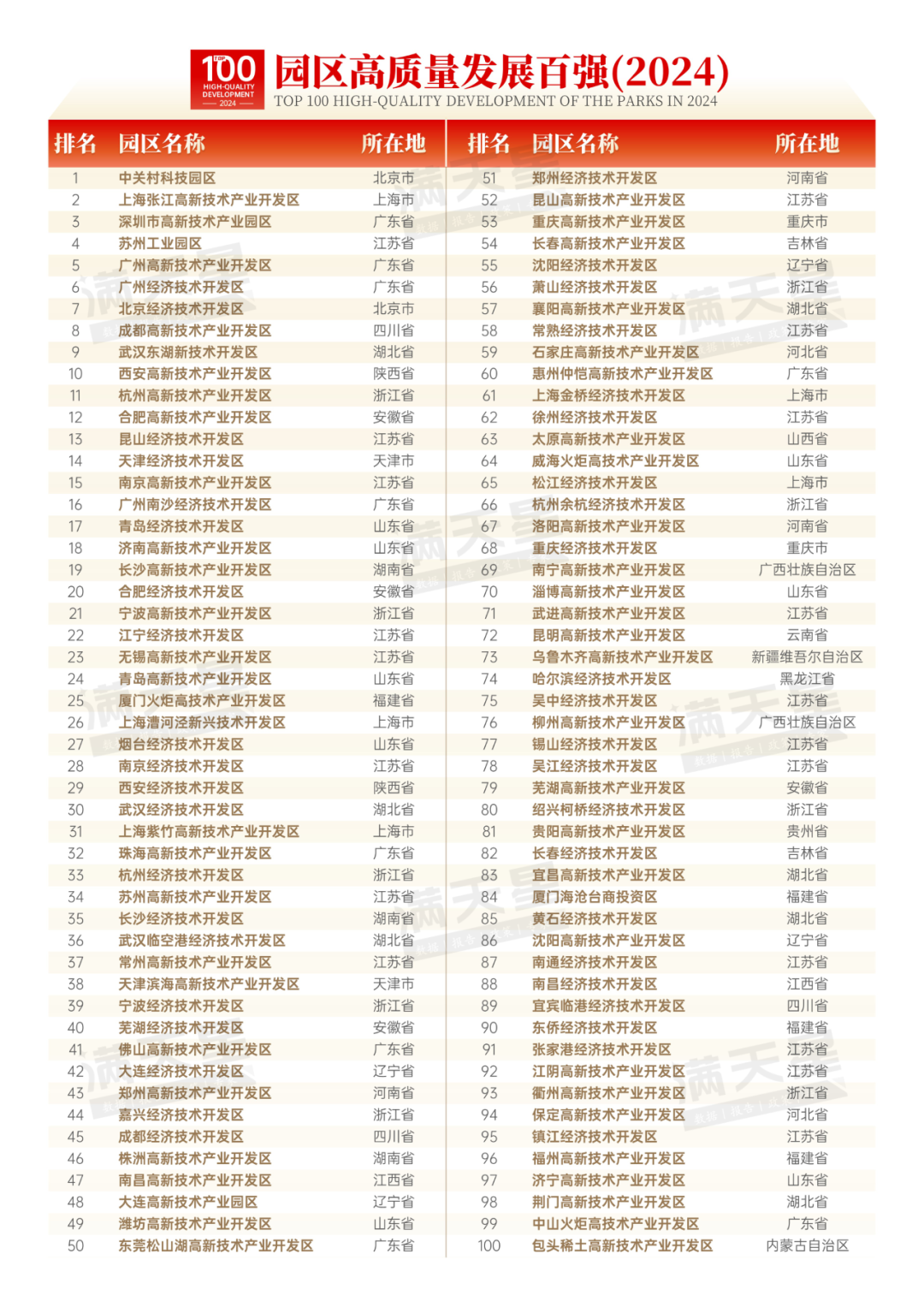 TOP 100 HIGH-QUALITY DEVELOPMENT 2024

园区高质量发展百强(2024)
TOP 100 HIGH-QUALITY DEVELOPMENT OF THE PARKS IN 2024

| 排名 | 园区名称 | 所在地 |
|---|---|---|
| 1 | 中关村科技园区 | 北京市 |
| 2 | 上海张江高新技术产业开发区 | 上海市 |
| 3 | 深圳市高新技术产业园区 | 广东省 |
| 4 | 苏州工业园区 | 江苏省 |
| 5 | 广州高新技术产业开发区 | 广东省 |
| 6 | 广州经济技术开发区 | 广东省 |
| 7 | 北京经济技术开发区 | 北京市 |
| 8 | 成都高新技术产业开发区 | 四川省 |
| 9 | 武汉东湖新技术开发区 | 湖北省 |
| 10 | 西安高新技术产业开发区 | 陕西省 |
| 11 | 杭州高新技术产业开发区 | 浙江省 |
| 12 | 合肥高新技术产业开发区 | 安徽省 |
| 13 | 昆山经济技术开发区 | 江苏省 |
| 14 | 天津经济技术开发区 | 天津市 |
| 15 | 南京高新技术产业开发区 | 江苏省 |
| 16 | 广州南沙经济技术开发区 | 广东省 |
| 17 | 青岛经济技术开发区 | 山东省 |
| 18 | 济南高新技术产业开发区 | 山东省 |
| 19 | 长沙高新技术产业开发区 | 湖南省 |
| 20 | 合肥经济技术开发区 | 安徽省 |
| 21 | 宁波高新技术产业开发区 | 浙江省 |
| 22 | 江宁经济技术开发区 | 江苏省 |
| 23 | 无锡高新技术产业开发区 | 江苏省 |
| 24 | 青岛高新技术产业开发区 | 山东省 |
| 25 | 厦门火炬高技术产业开发区 | 福建省 |
| 26 | 上海漕河泾新兴技术开发区 | 上海市 |
| 27 | 烟台经济技术开发区 | 山东省 |
| 28 | 南京经济技术开发区 | 江苏省 |
| 29 | 西安经济技术开发区 | 陕西省 |
| 30 | 武汉经济技术开发区 | 湖北省 |
| 31 | 上海紫竹高新技术产业开发区 | 上海市 |
| 32 | 珠海高新技术产业开发区 | 广东省 |
| 33 | 杭州经济技术开发区 | 浙江省 |
| 34 | 苏州高新技术产业开发区 | 江苏省 |
| 35 | 长沙经济技术开发区 | 湖南省 |
| 36 | 武汉临空港经济技术开发区 | 湖北省 |
| 37 | 常州高新技术产业开发区 | 江苏省 |
| 38 | 天津滨海高新技术产业开发区 | 天津市 |
| 39 | 宁波经济技术开发区 | 浙江省 |
| 40 | 芜湖经济技术开发区 | 安徽省 |
| 41 | 佛山高新技术产业开发区 | 广东省 |
| 42 | 大连经济技术开发区 | 辽宁省 |
| 43 | 郑州高新技术产业开发区 | 河南省 |
| 44 | 嘉兴经济技术开发区 | 浙江省 |
| 45 | 成都经济技术开发区 | 四川省 |
| 46 | 株洲高新技术产业开发区 | 湖南省 |
| 47 | 南昌高新技术产业开发区 | 江西省 |
| 48 | 大连高新技术产业园区 | 辽宁省 |
| 49 | 潍坊高新技术产业开发区 | 山东省 |
| 50 | 东莞松山湖高新技术产业开发区 | 广东省 |

| 排名 | 园区名称 | 所在地 |
|---|---|---|
| 51 | 郑州经济技术开发区 | 河南省 |
| 52 | 昆山高新技术产业开发区 | 江苏省 |
| 53 | 重庆高新技术产业开发区 | 重庆市 |
| 54 | 长春高新技术产业开发区 | 吉林省 |
| 55 | 沈阳经济技术开发区 | 辽宁省 |
| 56 | 萧山经济技术开发区 | 浙江省 |
| 57 | 襄阳高新技术产业开发区 | 湖北省 |
| 58 | 常熟经济技术开发区 | 江苏省 |
| 59 | 石家庄高新技术产业开发区 | 河北省 |
| 60 | 惠州仲恺高新技术产业开发区 | 广东省 |
| 61 | 上海金桥经济技术开发区 | 上海市 |
| 62 | 徐州经济技术开发区 | 江苏省 |
| 63 | 太原高新技术产业开发区 | 山西省 |
| 64 | 威海火炬高技术产业开发区 | 山东省 |
| 65 | 松江经济技术开发区 | 上海市 |
| 66 | 杭州余杭经济技术开发区 | 浙江省 |
| 67 | 洛阳高新技术产业开发区 | 河南省 |
| 68 | 重庆经济技术开发区 | 重庆市 |
| 69 | 南宁高新技术产业开发区 | 广西壮族自治区 |
| 70 | 淄博高新技术产业开发区 | 山东省 |
| 71 | 武进高新技术产业开发区 | 江苏省 |
| 72 | 昆明高新技术产业开发区 | 云南省 |
| 73 | 乌鲁木齐高新技术产业开发区 | 新疆维吾尔自治区 |
| 74 | 哈尔滨经济技术开发区 | 黑龙江省 |
| 75 | 吴中经济技术开发区 | 江苏省 |
| 76 | 柳州高新技术产业开发区 | 广西壮族自治区 |
| 77 | 锡山经济技术开发区 | 江苏省 |
| 78 | 吴江经济技术开发区 | 江苏省 |
| 79 | 芜湖高新技术产业开发区 | 安徽省 |
| 80 | 绍兴柯桥经济技术开发区 | 浙江省 |
| 81 | 贵阳高新技术产业开发区 | 贵州省 |
| 82 | 长春经济技术开发区 | 吉林省 |
| 83 | 宜昌高新技术产业开发区 | 湖北省 |
| 84 | 厦门海沧台商投资区 | 福建省 |
| 85 | 黄石经济技术开发区 | 湖北省 |
| 86 | 沈阳高新技术产业开发区 | 辽宁省 |
| 87 | 南通经济技术开发区 | 江苏省 |
| 88 | 南昌经济技术开发区 | 江西省 |
| 89 | 宜宾临港经济技术开发区 | 四川省 |
| 90 | 东侨经济技术开发区 | 福建省 |
| 91 | 张家港经济技术开发区 | 江苏省 |
| 92 | 江阴高新技术产业开发区 | 江苏省 |
| 93 | 衢州高新技术产业开发区 | 浙江省 |
| 94 | 保定高新技术产业开发区 | 河北省 |
| 95 | 镇江经济技术开发区 | 江苏省 |
| 96 | 福州高新技术产业开发区 | 福建省 |
| 97 | 济宁高新技术产业开发区 | 山东省 |
| 98 | 荆门高新技术产业开发区 | 湖北省 |
| 99 | 中山火炬高技术产业开发区 | 广东省 |
| 100 | 包头稀土高新技术产业开发区 | 内蒙古自治区 |